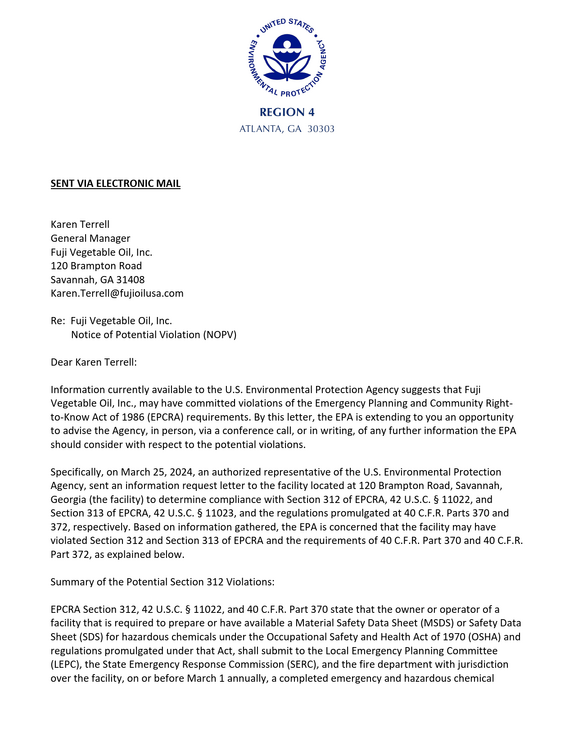 UNITED STATES ENVIRONMENTAL PROTECTION AGENCY

REGION 4
ATLANTA, GA 30303

SENT VIA ELECTRONIC MAIL

Karen Terrell
General Manager
Fuji Vegetable Oil, Inc.
120 Brampton Road
Savannah, GA 31408
Karen.Terrell@fujioilusa.com

Re: Fuji Vegetable Oil, Inc.
Notice of Potential Violation (NOPV)

Dear Karen Terrell:

Information currently available to the U.S. Environmental Protection Agency suggests that Fuji Vegetable Oil, Inc., may have committed violations of the Emergency Planning and Community Right-to-Know Act of 1986 (EPCRA) requirements. By this letter, the EPA is extending to you an opportunity to advise the Agency, in person, via a conference call, or in writing, of any further information the EPA should consider with respect to the potential violations.

Specifically, on March 25, 2024, an authorized representative of the U.S. Environmental Protection Agency, sent an information request letter to the facility located at 120 Brampton Road, Savannah, Georgia (the facility) to determine compliance with Section 312 of EPCRA, 42 U.S.C. § 11022, and Section 313 of EPCRA, 42 U.S.C. § 11023, and the regulations promulgated at 40 C.F.R. Parts 370 and 372, respectively. Based on information gathered, the EPA is concerned that the facility may have violated Section 312 and Section 313 of EPCRA and the requirements of 40 C.F.R. Part 370 and 40 C.F.R. Part 372, as explained below.

Summary of the Potential Section 312 Violations:

EPCRA Section 312, 42 U.S.C. § 11022, and 40 C.F.R. Part 370 state that the owner or operator of a facility that is required to prepare or have available a Material Safety Data Sheet (MSDS) or Safety Data Sheet (SDS) for hazardous chemicals under the Occupational Safety and Health Act of 1970 (OSHA) and regulations promulgated under that Act, shall submit to the Local Emergency Planning Committee (LEPC), the State Emergency Response Commission (SERC), and the fire department with jurisdiction over the facility, on or before March 1 annually, a completed emergency and hazardous chemical